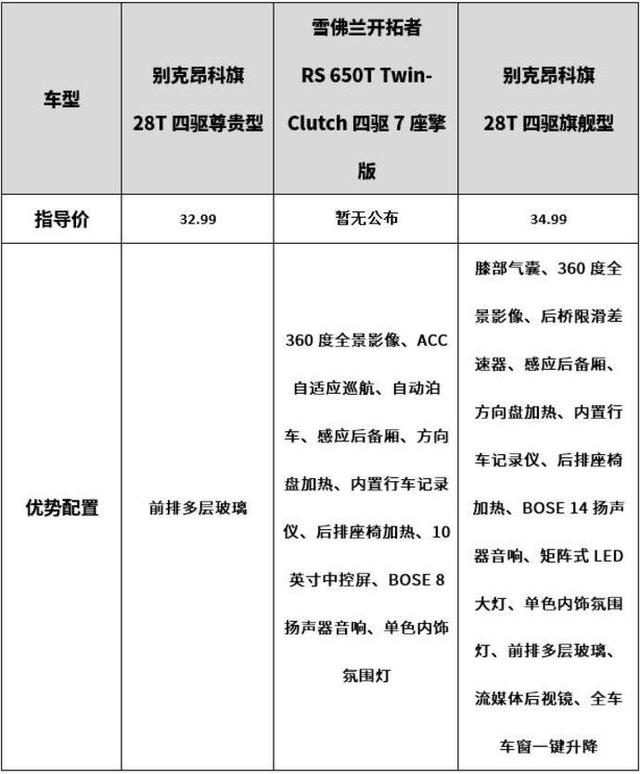 | 车型 | 别克昂科旗 28T 四驱尊贵型 | 雪佛兰开拓者 RS 650T Twin-Clutch 四驱 7 座擎版 | 别克昂科旗 28T 四驱旗舰型 |
|---|---|---|---|
| 指导价 | 32.99 | 暂无公布 | 34.99 |
| 优势配置 | 前排多层玻璃 | 360 度全景影像、ACC 自适应巡航、自动泊车、感应后备厢、方向盘加热、内置行车记录仪、后排座椅加热、10 英寸中控屏、BOSE 8 扬声器音响、单色内饰氛围灯 | 膝部气囊、360 度全景影像、后桥限滑差速器、感应后备厢、方向盘加热、内置行车记录仪、后排座椅加热、BOSE 14 扬声器音响、矩阵式 LED 大灯、单色内饰氛围灯、前排多层玻璃、流媒体后视镜、全车车窗一键升降 |